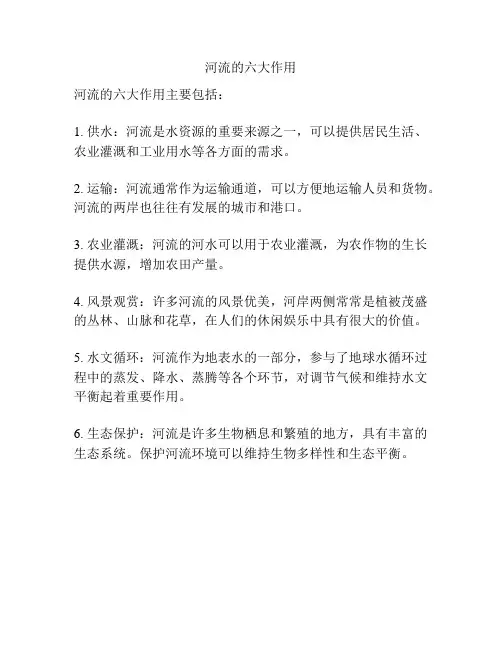 河流的六大作用

河流的六大作用主要包括：

1. 供水：河流是水资源的重要来源之一，可以提供居民生活、农业灌溉和工业用水等各方面的需求。

2. 运输：河流通常作为运输通道，可以方便地运输人员和货物。河流的两岸也往往有发展的城市和港口。

3. 农业灌溉：河流的河水可以用于农业灌溉，为农作物的生长提供水源，增加农田产量。

4. 风景观赏：许多河流的风景优美，河岸两侧常常是植被茂盛的丛林、山脉和花草，在人们的休闲娱乐中具有很大的价值。

5. 水文循环：河流作为地表水的一部分，参与了地球水循环过程中的蒸发、降水、蒸腾等各个环节，对调节气候和维持水文平衡起着重要作用。

6. 生态保护：河流是许多生物栖息和繁殖的地方，具有丰富的生态系统。保护河流环境可以维持生物多样性和生态平衡。